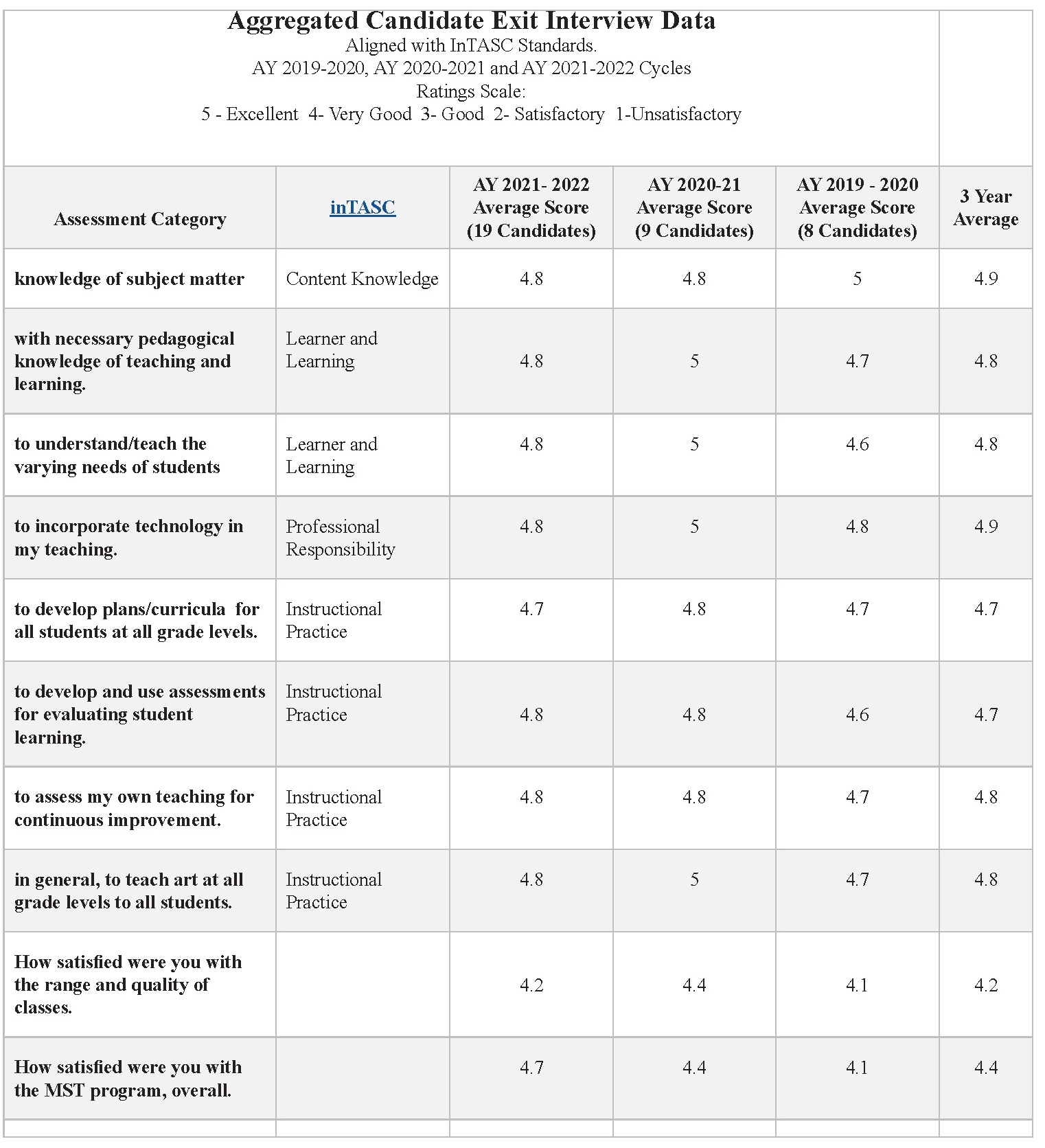 Aggregated Candidate Exit Interview Data
Aligned with InTASC Standards.
AY 2019-2020, AY 2020-2021 and AY 2021-2022 Cycles
Ratings Scale:
5 - Excellent 4- Very Good 3- Good 2- Satisfactory 1-Unsatisfactory

| Assessment Category | inTASC | AY 2021- 2022 Average Score (19 Candidates) | AY 2020-21 Average Score (9 Candidates) | AY 2019 - 2020 Average Score (8 Candidates) | 3 Year Average |
|---|---|---|---|---|---|
| knowledge of subject matter | Content Knowledge | 4.8 | 4.8 | 5 | 4.9 |
| with necessary pedagogical knowledge of teaching and learning. | Learner and Learning | 4.8 | 5 | 4.7 | 4.8 |
| to understand/teach the varying needs of students | Learner and Learning | 4.8 | 5 | 4.6 | 4.8 |
| to incorporate technology in my teaching. | Professional Responsibility | 4.8 | 5 | 4.8 | 4.9 |
| to develop plans/curricula for all students at all grade levels. | Instructional Practice | 4.7 | 4.8 | 4.7 | 4.7 |
| to develop and use assessments for evaluating student learning. | Instructional Practice | 4.8 | 4.8 | 4.6 | 4.7 |
| to assess my own teaching for continuous improvement. | Instructional Practice | 4.8 | 4.8 | 4.7 | 4.8 |
| in general, to teach art at all grade levels to all students. | Instructional Practice | 4.8 | 5 | 4.7 | 4.8 |
| How satisfied were you with the range and quality of classes. | | 4.2 | 4.4 | 4.1 | 4.2 |
| How satisfied were you with the MST program, overall. | | 4.7 | 4.4 | 4.1 | 4.4 |